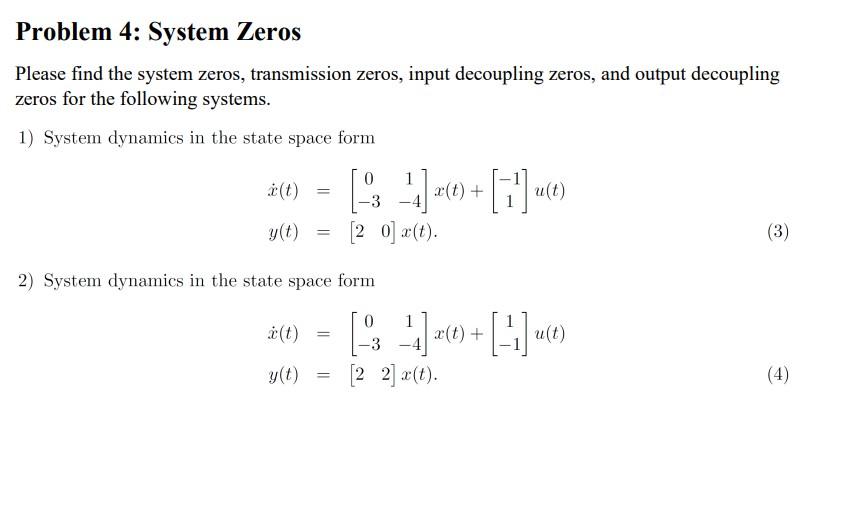 Problem 4: System Zeros

Please find the system zeros, transmission zeros, input decoupling zeros, and output decoupling zeros for the following systems.

1) System dynamics in the state space form

$\dot{x}(t) = \begin{bmatrix} 0 & 1 \\ -3 & -4 \end{bmatrix} x(t) + \begin{bmatrix} -1 \\ 1 \end{bmatrix} u(t)$
$y(t) = \begin{bmatrix} 2 & 0 \end{bmatrix} x(t).$ (3)

2) System dynamics in the state space form

$\dot{x}(t) = \begin{bmatrix} 0 & 1 \\ -3 & -4 \end{bmatrix} x(t) + \begin{bmatrix} 1 \\ -1 \end{bmatrix} u(t)$
$y(t) = \begin{bmatrix} 2 & 2 \end{bmatrix} x(t).$ (4)